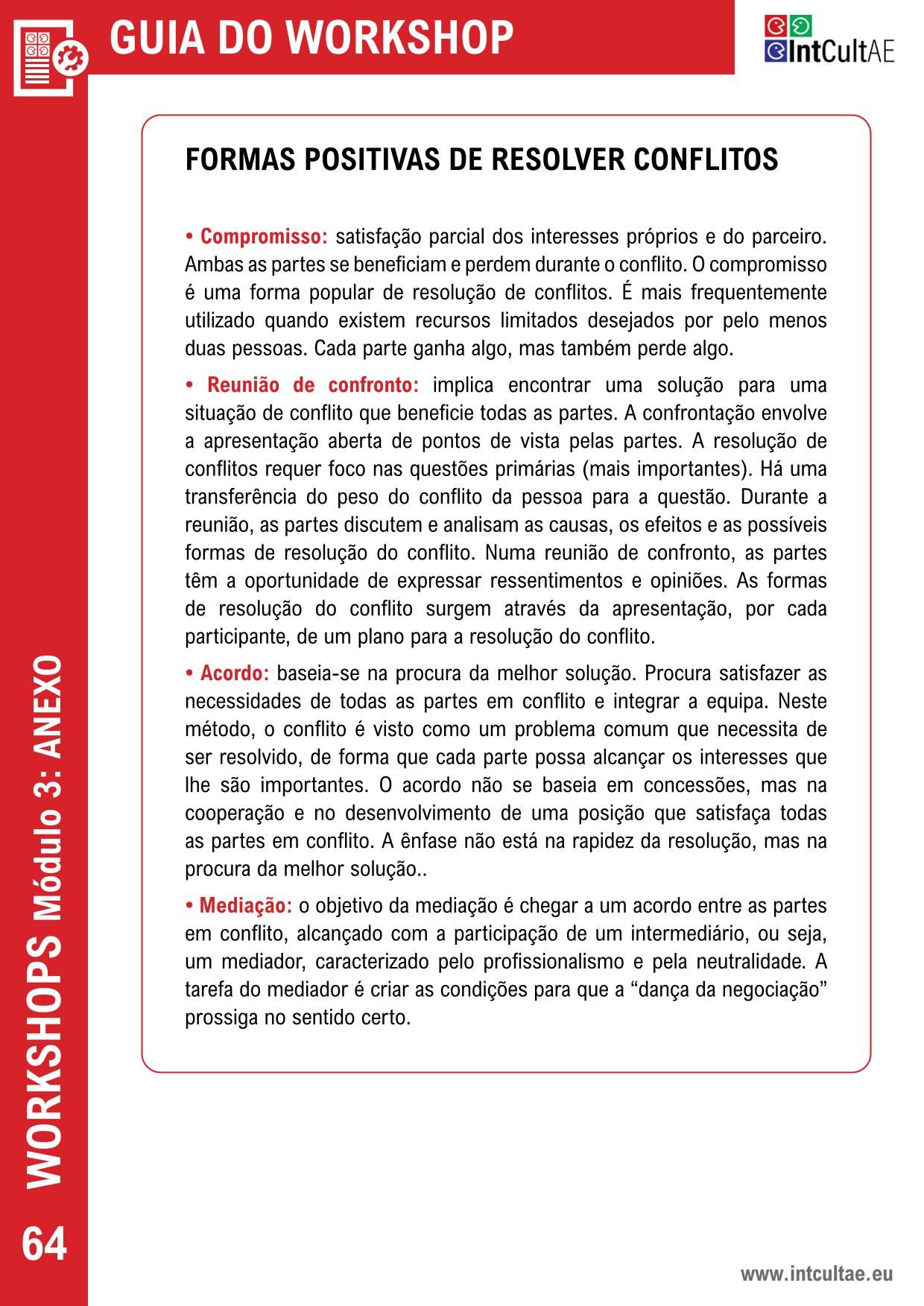 GUIA DO WORKSHOP

IntCultAE

FORMAS POSITIVAS DE RESOLVER CONFLITOS

• Compromisso: satisfação parcial dos interesses próprios e do parceiro. Ambas as partes se beneficiam e perdem durante o conflito. O compromisso é uma forma popular de resolução de conflitos. É mais frequentemente utilizado quando existem recursos limitados desejados por pelo menos duas pessoas. Cada parte ganha algo, mas também perde algo.

• Reunião de confronto: implica encontrar uma solução para uma situação de conflito que beneficie todas as partes. A confrontação envolve a apresentação aberta de pontos de vista pelas partes. A resolução de conflitos requer foco nas questões primárias (mais importantes). Há uma transferência do peso do conflito da pessoa para a questão. Durante a reunião, as partes discutem e analisam as causas, os efeitos e as possíveis formas de resolução do conflito. Numa reunião de confronto, as partes têm a oportunidade de expressar ressentimentos e opiniões. As formas de resolução do conflito surgem através da apresentação, por cada participante, de um plano para a resolução do conflito.

• Acordo: baseia-se na procura da melhor solução. Procura satisfazer as necessidades de todas as partes em conflito e integrar a equipa. Neste método, o conflito é visto como um problema comum que necessita de ser resolvido, de forma que cada parte possa alcançar os interesses que lhe são importantes. O acordo não se baseia em concessões, mas na cooperação e no desenvolvimento de uma posição que satisfaça todas as partes em conflito. A ênfase não está na rapidez da resolução, mas na procura da melhor solução..

• Mediação: o objetivo da mediação é chegar a um acordo entre as partes em conflito, alcançado com a participação de um intermediário, ou seja, um mediador, caracterizado pelo profissionalismo e pela neutralidade. A tarefa do mediador é criar as condições para que a “dança da negociação” prossiga no sentido certo.

WORKSHOPS Módulo 3: ANEXO

64

www.intcultae.eu